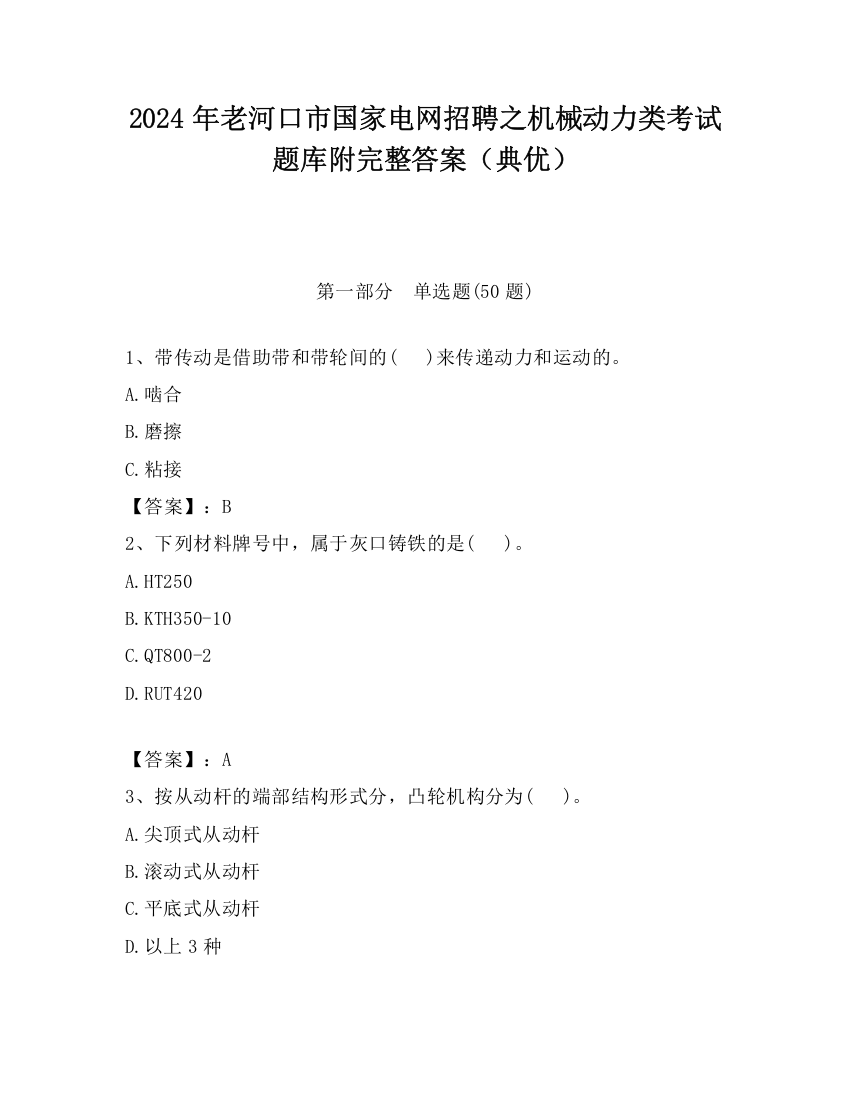 2024 年老河口市国家电网招聘之机械动力类考试题库附完整答案（典优）

第一部分　单选题(50 题)

1、带传动是借助带和带轮间的(　 )来传递动力和运动的。

A.啮合

B.磨擦

C.粘接

【答案】：B

2、下列材料牌号中，属于灰口铸铁的是(　 )。

A.HT250

B.KTH350-10

C.QT800-2

D.RUT420

【答案】：A

3、按从动杆的端部结构形式分，凸轮机构分为(　 )。

A.尖顶式从动杆

B.滚动式从动杆

C.平底式从动杆

D.以上 3 种